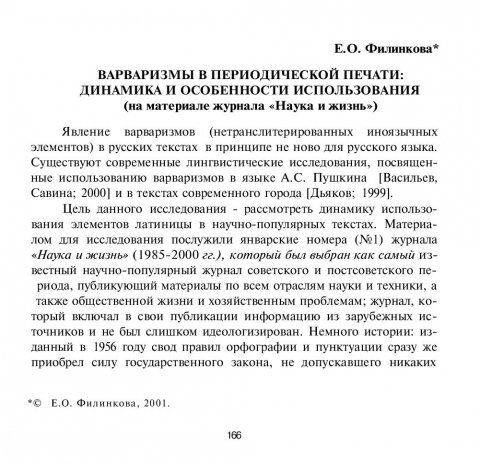 Е.О. Филинкова*

ВАРВАРИЗМЫ В ПЕРИОДИЧЕСКОЙ ПЕЧАТИ: ДИНАМИКА И ОСОБЕННОСТИ ИСПОЛЬЗОВАНИЯ
(на материале журнала «Наука и жизнь»)

Явление варваризмов (нетранслитерированных иноязычных элементов) в русских текстах в принципе не ново для русского языка. Существуют современные лингвистические исследования, посвященные использованию варваризмов в языке А.С. Пушкина [Васильев, Савина; 2000] и в текстах современного города [Дьяков; 1999].

Цель данного исследования - рассмотреть динамику использования элементов латиницы в научно-популярных текстах. Материалом для исследования послужили январские номера (№1) журнала «Наука и жизнь» (1985-2000 гг.), который был выбран как самый известный научно-популярный журнал советского и постсоветского периода, публикующий материалы по всем отраслям науки и техники, а также общественной жизни и хозяйственным проблемам; журнал, который включал в свои публикации информацию из зарубежных источников и не был слишком идеологизирован. Немного истории: изданный в 1956 году свод правил орфографии и пунктуации сразу же приобрел силу государственного закона, не допускавшего никаких

*© Е.О. Филинкова, 2001.

166